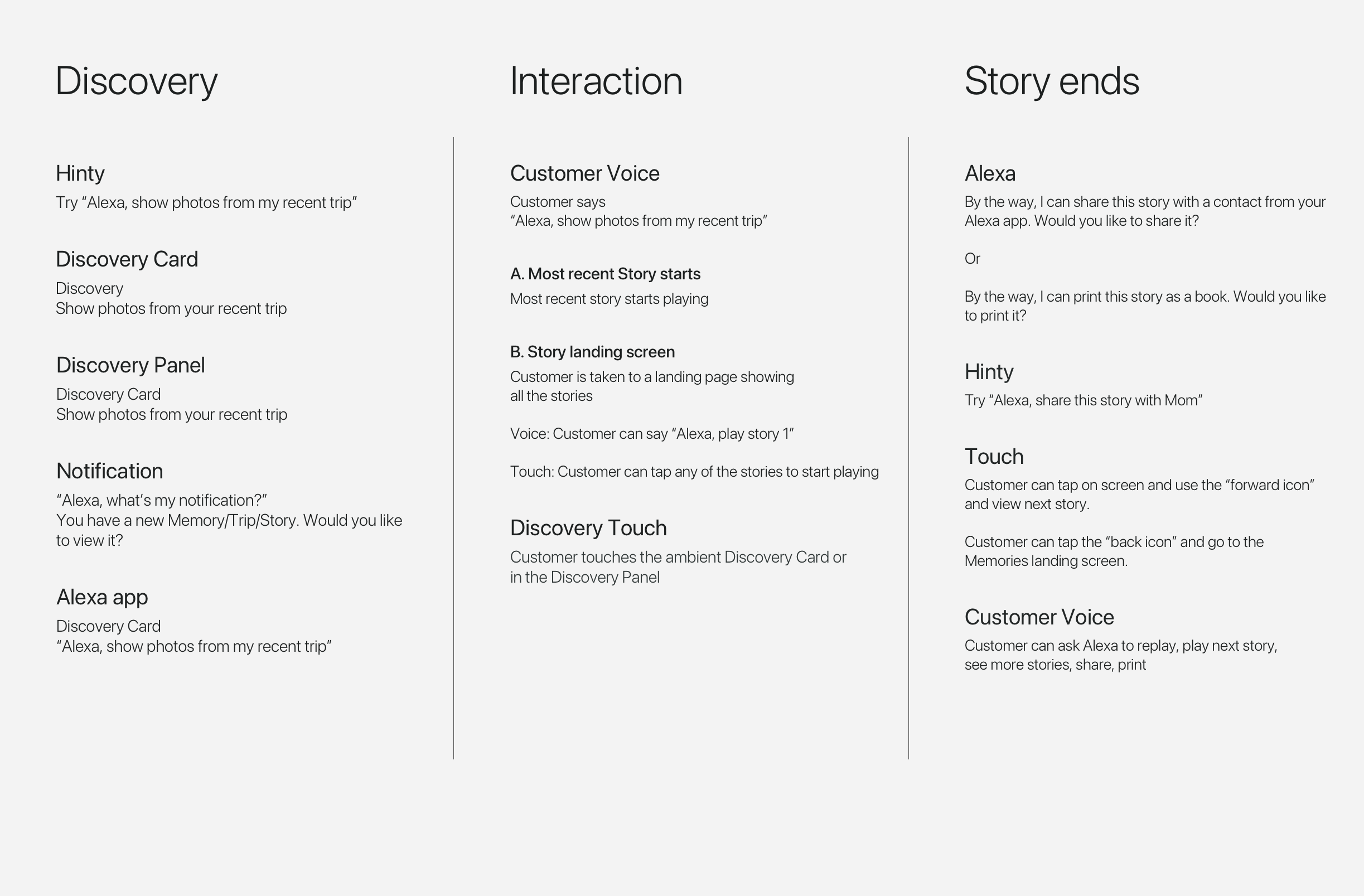 Discovery

Hinty
Try “Alexa, show photos from my recent trip”

Discovery Card
Discovery
Show photos from your recent trip

Discovery Panel
Discovery Card
Show photos from your recent trip

Notification
“Alexa, what’s my notification?”
You have a new Memory/Trip/Story. Would you like to view it?

Alexa app
Discovery Card
“Alexa, show photos from my recent trip”

Interaction

Customer Voice
Customer says
“Alexa, show photos from my recent trip”

A. Most recent Story starts
Most recent story starts playing

B. Story landing screen
Customer is taken to a landing page showing all the stories

Voice: Customer can say “Alexa, play story 1”

Touch: Customer can tap any of the stories to start playing

Discovery Touch
Customer touches the ambient Discovery Card or in the Discovery Panel

Story ends

Alexa
By the way, I can share this story with a contact from your Alexa app. Would you like to share it?

Or

By the way, I can print this story as a book. Would you like to print it?

Hinty
Try “Alexa, share this story with Mom”

Touch
Customer can tap on screen and use the “forward icon” and view next story.

Customer can tap the “back icon” and go to the Memories landing screen.

Customer Voice
Customer can ask Alexa to replay, play next story, see more stories, share, print